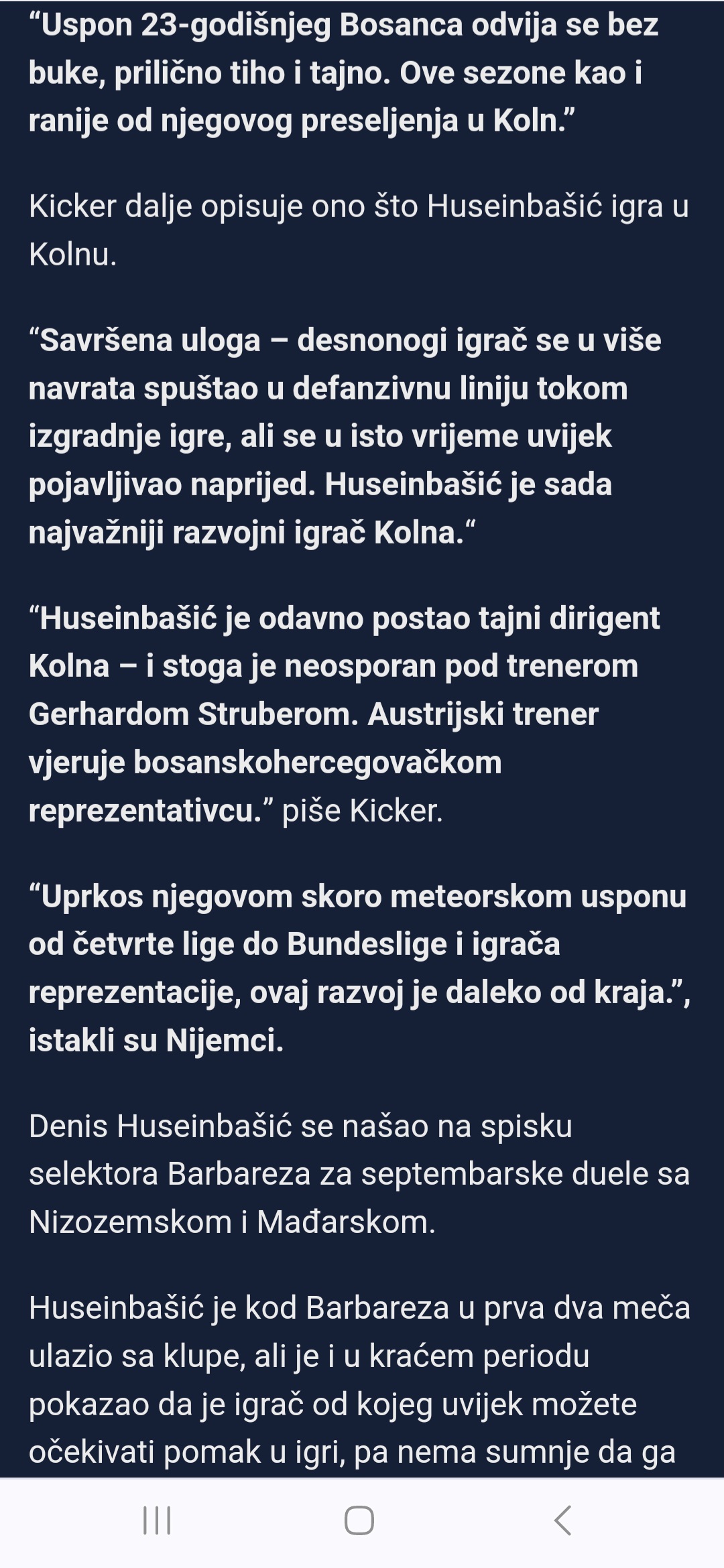 “Uspon 23-godišnjeg Bosanca odvija se bez buke, prilično tiho i tajno. Ove sezone kao i ranije od njegovog preseljenja u Koln.”

Kicker dalje opisuje ono što Huseinbašić igra u Kolnu.

“Savršena uloga – desnonogi igrač se u više navrata spuštao u defanzivnu liniju tokom izgradnje igre, ali se u isto vrijeme uvijek pojavljivao naprijed. Huseinbašić je sada najvažniji razvojni igrač Kolna.“

“Huseinbašić je odavno postao tajni dirigent Kolna – i stoga je neosporan pod trenerom Gerhardom Struberom. Austrijski trener vjeruje bosanskohercegovačkom reprezentativcu.” piše Kicker.

“Uprkos njegovom skoro meteorskom usponu od četvrte lige do Bundeslige i igrača reprezentacije, ovaj razvoj je daleko od kraja.”, istakli su Nijemci.

Denis Huseinbašić se našao na spisku selektora Barbareza za septembarske duele sa Nizozemskom i Mađarskom.

Huseinbašić je kod Barbareza u prva dva meča ulazio sa klupe, ali je i u kraćem periodu pokazao da je igrač od kojeg uvijek možete očekivati pomak u igri, pa nema sumnje da ga